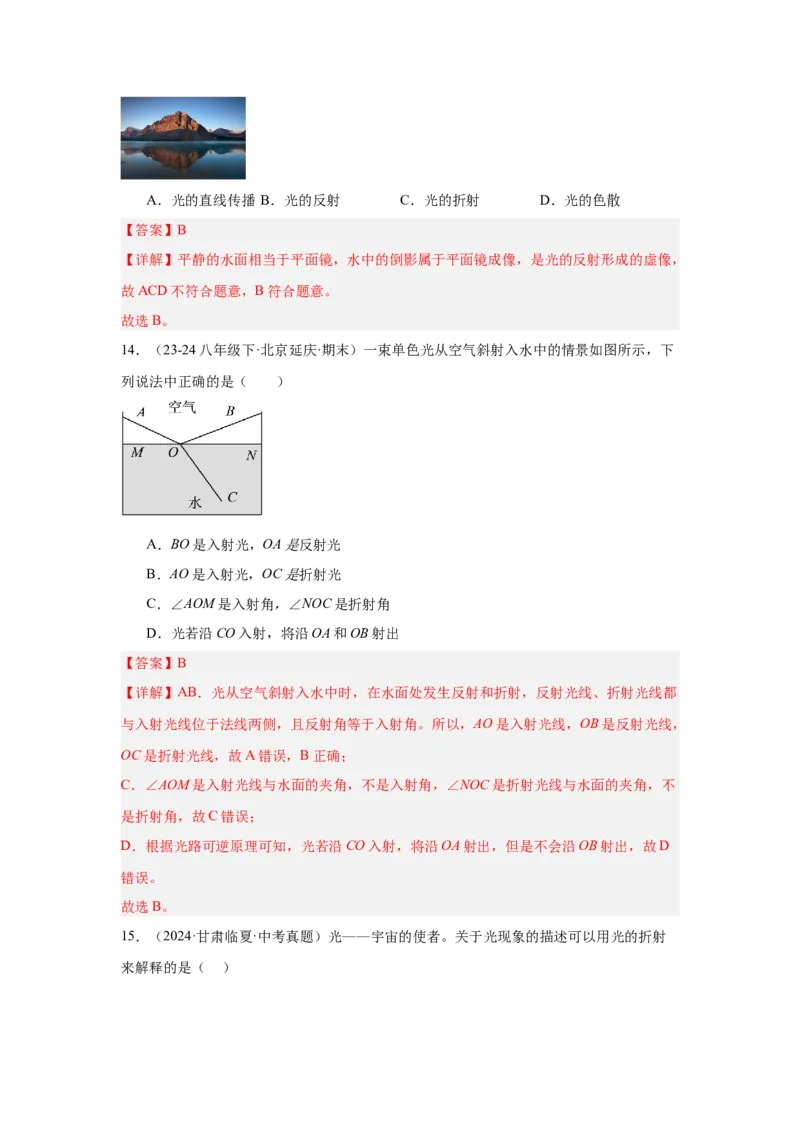 A．光的直线传播 B．光的反射　　C．光的折射　　D．光的色散

【答案】B

【详解】平静的水面相当于平面镜，水中的倒影属于平面镜成像，是光的反射形成的虚像，故 ACD 不符合题意，B 符合题意。

故选 B。

14．（23-24 八年级下·北京延庆·期末）一束单色光从空气斜射入水中的情景如图所示，下列说法中正确的是（　　）

A　空气　B

M　O　N

水　C

A．$BO$ 是入射光，$OA$ 是反射光

B．$AO$ 是入射光，$OC$ 是折射光

C．$\angle AOM$ 是入射角，$\angle NOC$ 是折射角

D．光若沿 $CO$ 入射，将沿 $OA$ 和 $OB$ 射出

【答案】B

【详解】AB．光从空气斜射入水中时，在水面处发生反射和折射，反射光线、折射光线都与入射光线位于法线两侧，且反射角等于入射角。所以，$AO$ 是入射光线，$OB$ 是反射光线，$OC$ 是折射光线，故 A 错误，B 正确；

C．$\angle AOM$ 是入射光线与水面的夹角，不是入射角，$\angle NOC$ 是折射光线与水面的夹角，不是折射角，故 C 错误；

D．根据光路可逆原理可知，光若沿 $CO$ 入射，将沿 $OA$ 射出，但是不会沿 $OB$ 射出，故 D 错误。

故选 B。

15．（2024·甘肃临夏·中考真题）光——宇宙的使者。关于光现象的描述可以用光的折射来解释的是（　）